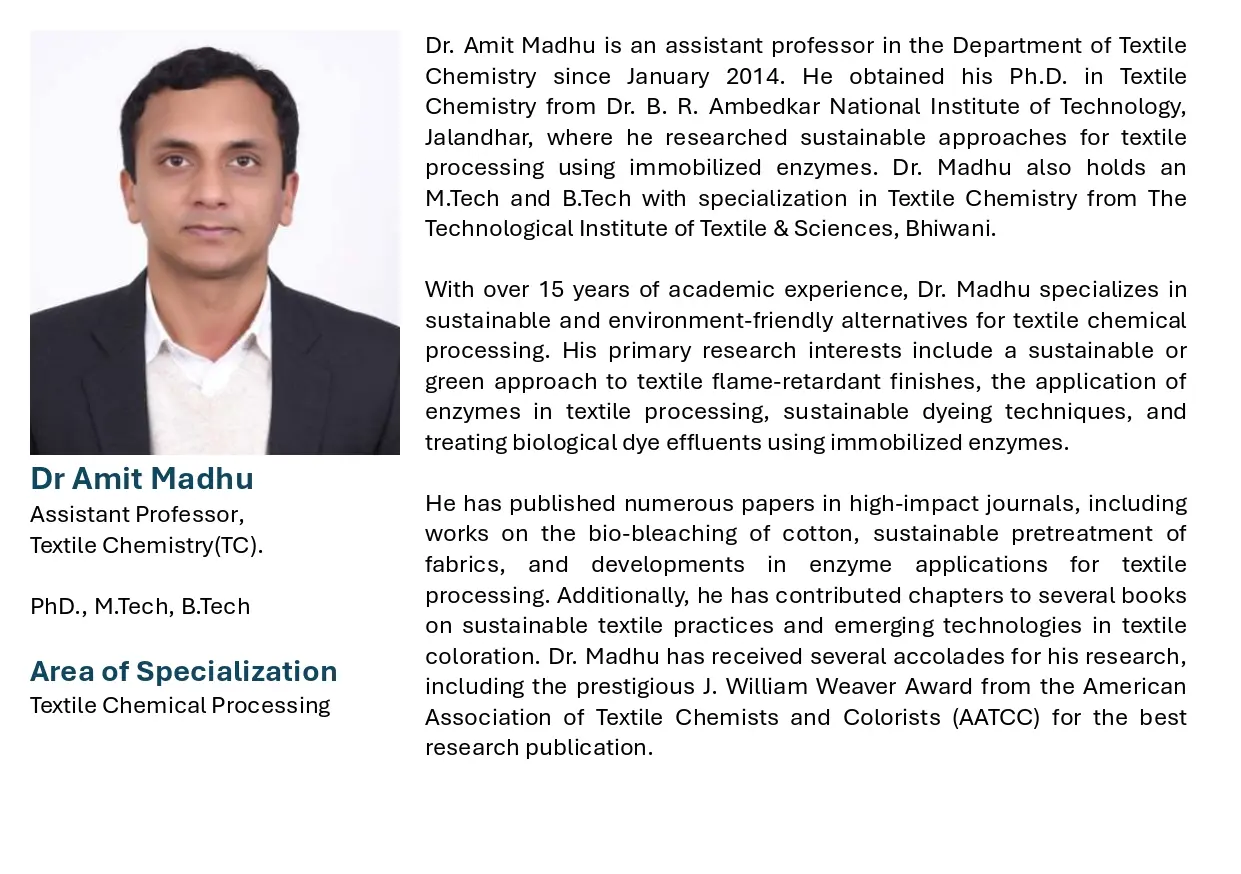 Dr Amit Madhu
Assistant Professor,
Textile Chemistry(TC).

PhD., M.Tech, B.Tech

Area of Specialization
Textile Chemical Processing

Dr. Amit Madhu is an assistant professor in the Department of Textile Chemistry since January 2014. He obtained his Ph.D. in Textile Chemistry from Dr. B. R. Ambedkar National Institute of Technology, Jalandhar, where he researched sustainable approaches for textile processing using immobilized enzymes. Dr. Madhu also holds an M.Tech and B.Tech with specialization in Textile Chemistry from The Technological Institute of Textile & Sciences, Bhiwani.

With over 15 years of academic experience, Dr. Madhu specializes in sustainable and environment-friendly alternatives for textile chemical processing. His primary research interests include a sustainable or green approach to textile flame-retardant finishes, the application of enzymes in textile processing, sustainable dyeing techniques, and treating biological dye effluents using immobilized enzymes.

He has published numerous papers in high-impact journals, including works on the bio-bleaching of cotton, sustainable pretreatment of fabrics, and developments in enzyme applications for textile processing. Additionally, he has contributed chapters to several books on sustainable textile practices and emerging technologies in textile coloration. Dr. Madhu has received several accolades for his research, including the prestigious J. William Weaver Award from the American Association of Textile Chemists and Colorists (AATCC) for the best research publication.